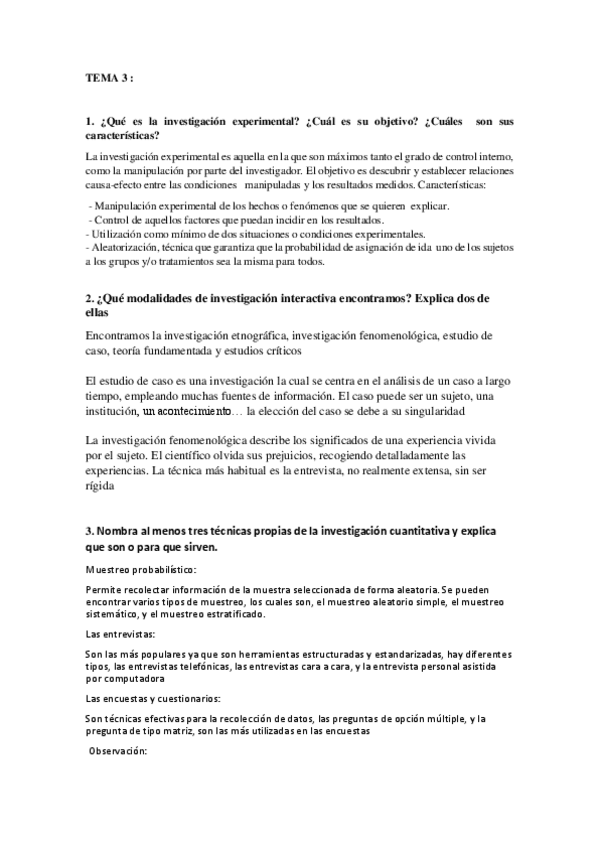 TEMA 3 :

1. ¿Qué es la investigación experimental? ¿Cuál es su objetivo? ¿Cuáles son sus características?

La investigación experimental es aquella en la que son máximos tanto el grado de control interno, como la manipulación por parte del investigador. El objetivo es descubrir y establecer relaciones causa-efecto entre las condiciones manipuladas y los resultados medidos. Características:

- Manipulación experimental de los hechos o fenómenos que se quieren explicar.
- Control de aquellos factores que puedan incidir en los resultados.
- Utilización como mínimo de dos situaciones o condiciones experimentales.
- Aleatorización, técnica que garantiza que la probabilidad de asignación de ida uno de los sujetos a los grupos y/o tratamientos sea la misma para todos.

2. ¿Qué modalidades de investigación interactiva encontramos? Explica dos de ellas

Encontramos la investigación etnográfica, investigación fenomenológica, estudio de caso, teoría fundamentada y estudios críticos

El estudio de caso es una investigación la cual se centra en el análisis de un caso a largo tiempo, empleando muchas fuentes de información. El caso puede ser un sujeto, una institución, un acontecimiento… la elección del caso se debe a su singularidad

La investigación fenomenológica describe los significados de una experiencia vivida por el sujeto. El científico olvida sus prejuicios, recogiendo detalladamente las experiencias. La técnica más habitual es la entrevista, no realmente extensa, sin ser rígida

3. Nombra al menos tres técnicas propias de la investigación cuantitativa y explica que son o para que sirven.

Muestreo probabilístico:

Permite recolectar información de la muestra seleccionada de forma aleatoria. Se pueden encontrar varios tipos de muestreo, los cuales son, el muestreo aleatorio simple, el muestreo sistemático, y el muestreo estratificado.

Las entrevistas:

Son las más populares ya que son herramientas estructuradas y estandarizadas, hay diferentes tipos, las entrevistas telefónicas, las entrevistas cara a cara, y la entrevista personal asistida por computadora

Las encuestas y cuestionarios:

Son técnicas efectivas para la recolección de datos, las preguntas de opción múltiple, y la pregunta de tipo matriz, son las más utilizadas en las encuestas

Observación: